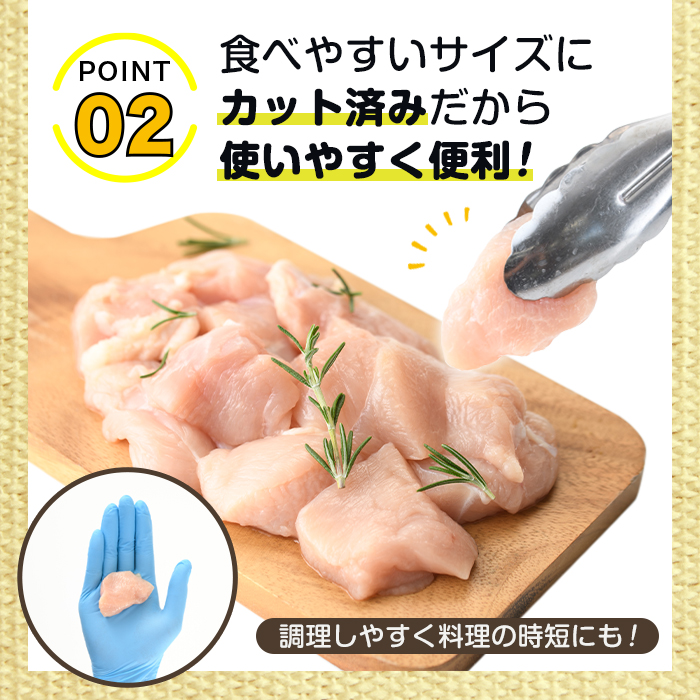 POINT
02

食べやすいサイズに
カット済みだから
使いやすく便利！

調理しやすく料理の時短にも！